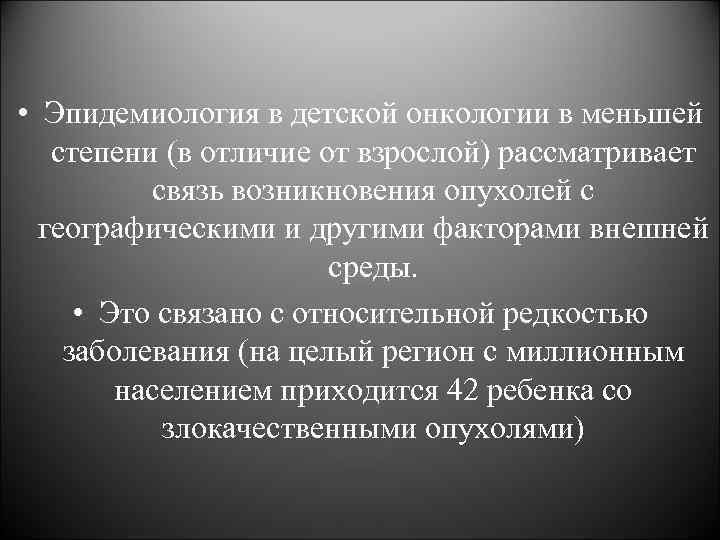 • Эпидемиология в детской онкологии в меньшей степени (в отличие от взрослой) рассматривает связь возникновения опухолей с географическими и другими факторами внешней среды.

• Это связано с относительной редкостью заболевания (на целый регион с миллионным населением приходится 42 ребенка со злокачественными опухолями)